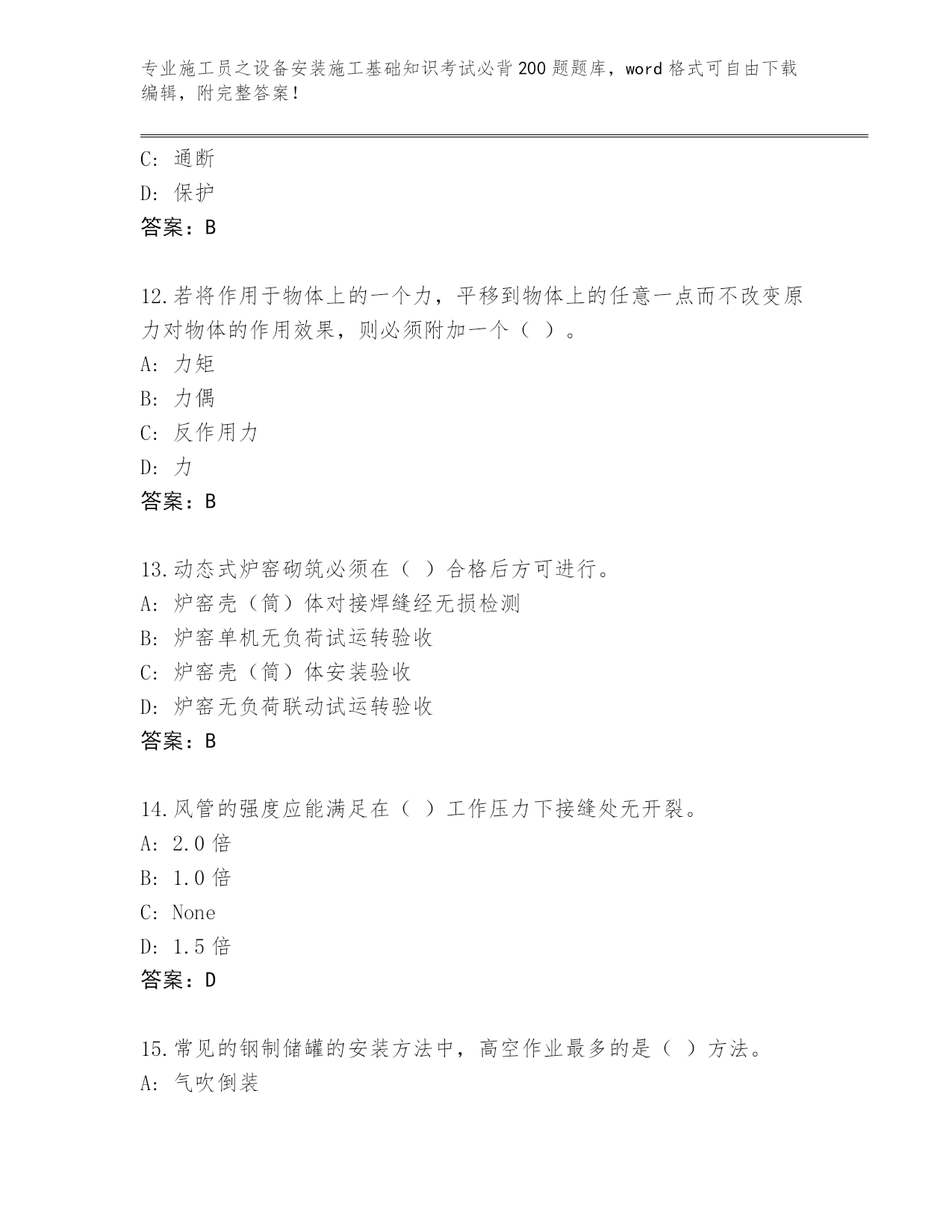 专业施工员之设备安装施工基础知识考试必背200题题库，word格式可自由下载编辑，附完整答案！

C: 通断
D: 保护
答案：B

12.若将作用于物体上的一个力，平移到物体上的任意一点而不改变原力对物体的作用效果，则必须附加一个（ ）。
A: 力矩
B: 力偶
C: 反作用力
D: 力
答案：B

13.动态式炉窑砌筑必须在（ ）合格后方可进行。
A: 炉窑壳（筒）体对接焊缝经无损检测
B: 炉窑单机无负荷试运转验收
C: 炉窑壳（筒）体安装验收
D: 炉窑无负荷联动试运转验收
答案：B

14.风管的强度应能满足在（ ）工作压力下接缝处无开裂。
A: 2.0倍
B: 1.0倍
C: None
D: 1.5倍
答案：D

15.常见的钢制储罐的安装方法中，高空作业最多的是（ ）方法。
A: 气吹倒装